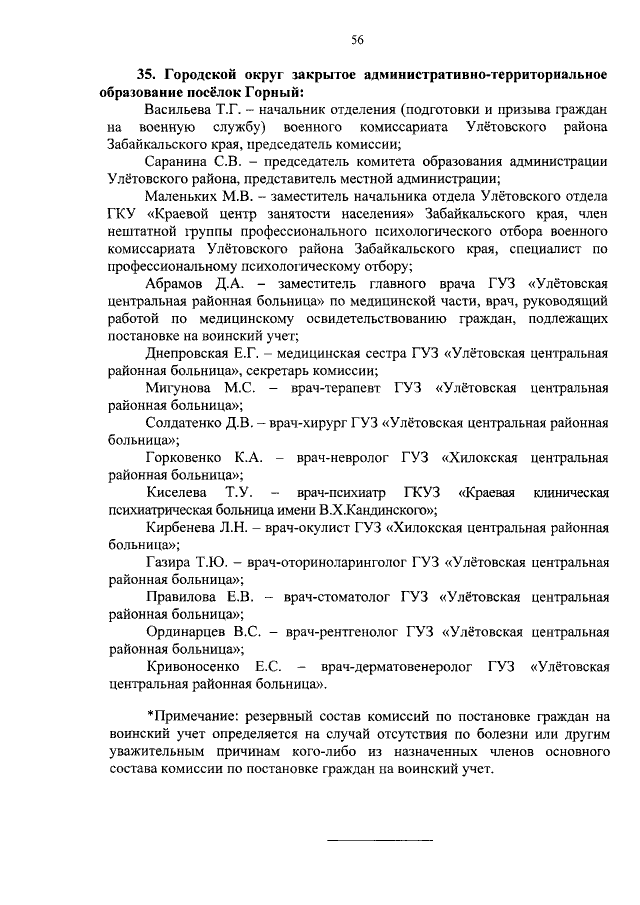 56

35. Городской округ закрытое административно-территориальное образование посёлок Горный:

Васильева Т.Г. – начальник отделения (подготовки и призыва граждан на военную службу) военного комиссариата Улётовского района Забайкальского края, председатель комиссии;

Саранина С.В. – председатель комитета образования администрации Улётовского района, представитель местной администрации;

Маленьких М.В. – заместитель начальника отдела Улётовского отдела ГКУ «Краевой центр занятости населения» Забайкальского края, член нештатной группы профессионального психологического отбора военного комиссариата Улётовского района Забайкальского края, специалист по профессиональному психологическому отбору;

Абрамов Д.А. – заместитель главного врача ГУЗ «Улётовская центральная районная больница» по медицинской части, врач, руководящий работой по медицинскому освидетельствованию граждан, подлежащих постановке на воинский учет;

Днепровская Е.Г. – медицинская сестра ГУЗ «Улётовская центральная районная больница», секретарь комиссии;

Мигунова М.С. – врач-терапевт ГУЗ «Улётовская центральная районная больница»;

Солдатенко Д.В. – врач-хирург ГУЗ «Улётовская центральная районная больница»;

Горковенко К.А. – врач-невролог ГУЗ «Хилокская центральная районная больница»;

Киселева Т.У. – врач-психиатр ГКУЗ «Краевая клиническая психиатрическая больница имени В.Х.Кандинского»;

Кирбенева Л.Н. – врач-окулист ГУЗ «Хилокская центральная районная больница»;

Газира Т.Ю. – врач-оториноларинголог ГУЗ «Улётовская центральная районная больница»;

Правилова Е.В. – врач-стоматолог ГУЗ «Улётовская центральная районная больница»;

Ординарцев В.С. – врач-рентгенолог ГУЗ «Улётовская центральная районная больница»;

Кривоносенко Е.С. – врач-дерматовенеролог ГУЗ «Улётовская центральная районная больница».

*Примечание: резервный состав комиссий по постановке граждан на воинский учет определяется на случай отсутствия по болезни или другим уважительным причинам кого-либо из назначенных членов основного состава комиссии по постановке граждан на воинский учет.